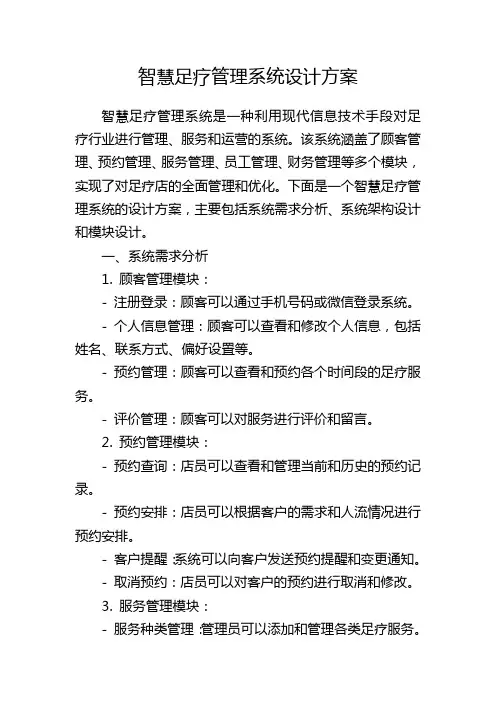 智慧足疗管理系统设计方案

智慧足疗管理系统是一种利用现代信息技术手段对足疗行业进行管理、服务和运营的系统。该系统涵盖了顾客管理、预约管理、服务管理、员工管理、财务管理等多个模块，实现了对足疗店的全面管理和优化。下面是一个智慧足疗管理系统的设计方案，主要包括系统需求分析、系统架构设计和模块设计。

一、系统需求分析

1. 顾客管理模块：

- 注册登录：顾客可以通过手机号码或微信登录系统。

- 个人信息管理：顾客可以查看和修改个人信息，包括姓名、联系方式、偏好设置等。

- 预约管理：顾客可以查看和预约各个时间段的足疗服务。

- 评价管理：顾客可以对服务进行评价和留言。

2. 预约管理模块：

- 预约查询：店员可以查看和管理当前和历史的预约记录。

- 预约安排：店员可以根据客户的需求和人流情况进行预约安排。

- 客户提醒：系统可以向客户发送预约提醒和变更通知。

- 取消预约：店员可以对客户的预约进行取消和修改。

3. 服务管理模块：

- 服务种类管理：管理员可以添加和管理各类足疗服务。